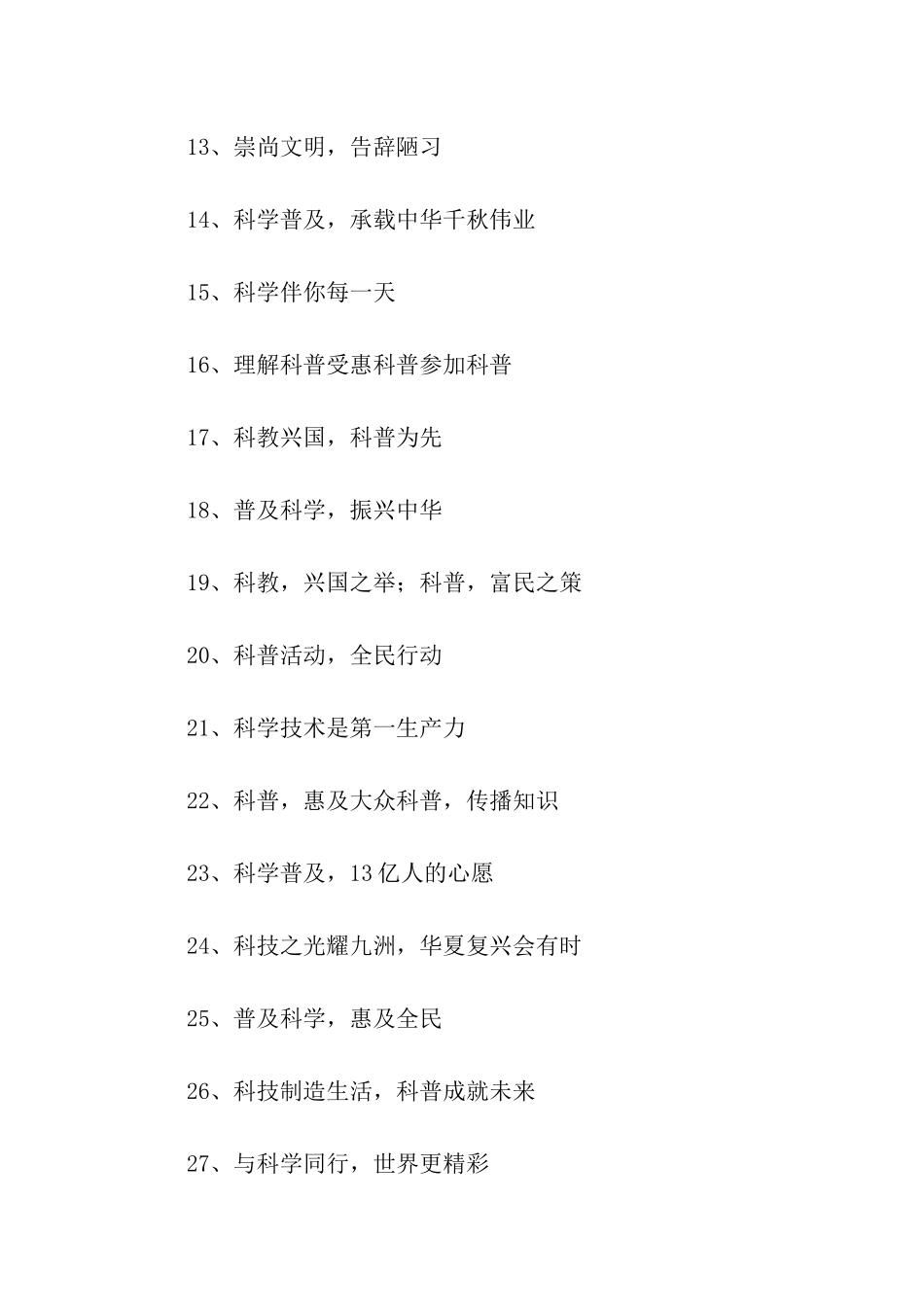 13、崇尚文明，告辞陋习

14、科学普及，承载中华千秋伟业

15、科学伴你每一天

16、理解科普受惠科普参加科普

17、科教兴国，科普为先

18、普及科学，振兴中华

19、科教，兴国之举；科普，富民之策

20、科普活动，全民行动

21、科学技术是第一生产力

22、科普，惠及大众科普，传播知识

23、科学普及，13亿人的心愿

24、科技之光耀九洲，华夏复兴会有时

25、普及科学，惠及全民

26、科技制造生活，科普成就未来

27、与科学同行，世界更精彩